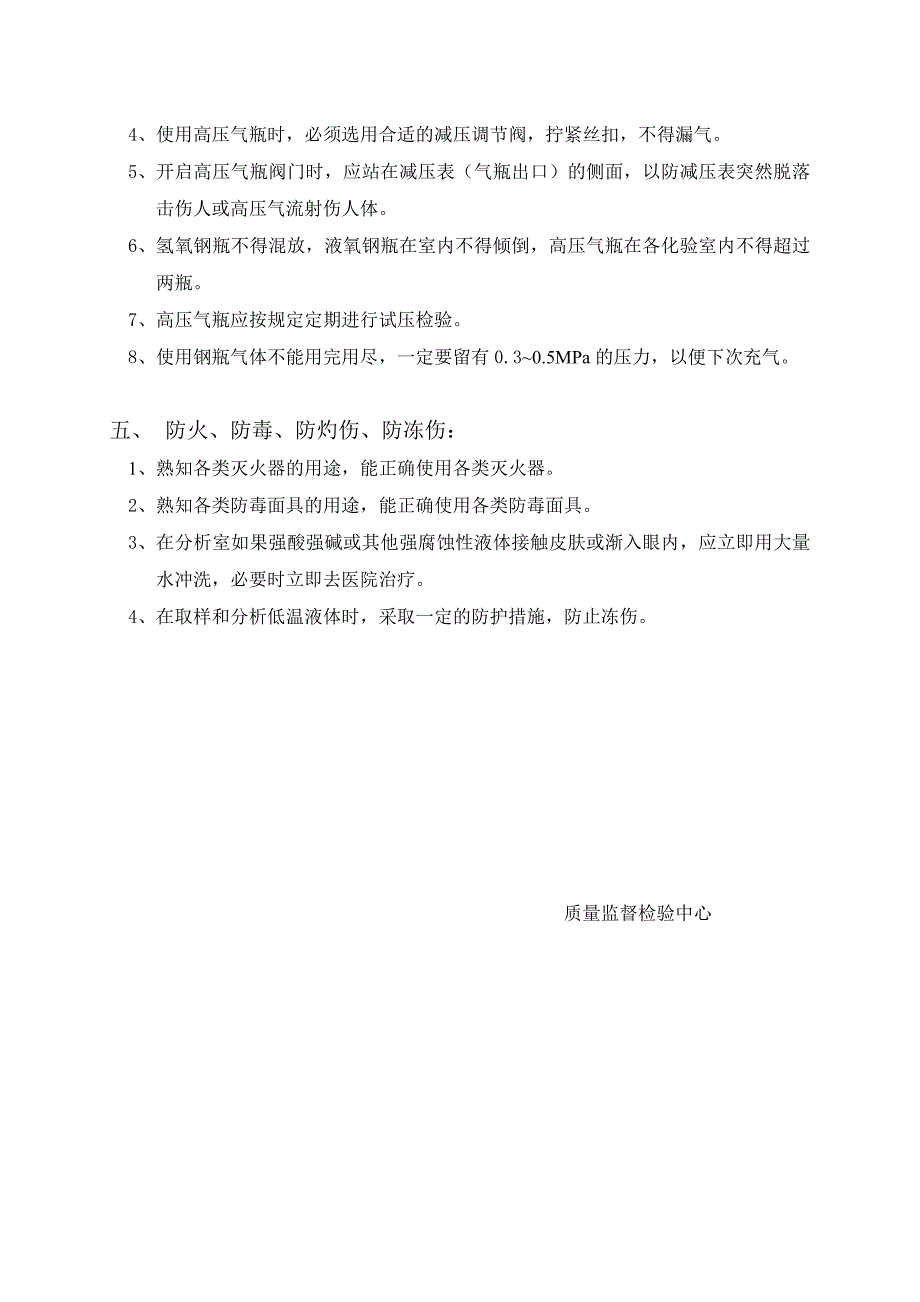 4、使用高压气瓶时，必须选用合适的减压调节阀，拧紧丝扣，不得漏气。

5、开启高压气瓶阀门时，应站在减压表（气瓶出口）的侧面，以防减压表突然脱落击伤人或高压气流射伤人体。

6、氢氧钢瓶不得混放，液氧钢瓶在室内不得倾倒，高压气瓶在各化验室内不得超过两瓶。

7、高压气瓶应按规定定期进行试压检验。

8、使用钢瓶气体不能用完用尽，一定要留有 0.3~0.5MPa 的压力，以便下次充气。

五、 防火、防毒、防灼伤、防冻伤：

1、熟知各类灭火器的用途，能正确使用各类灭火器。

2、熟知各类防毒面具的用途，能正确使用各类防毒面具。

3、在分析室如果强酸强碱或其他强腐蚀性液体接触皮肤或渐入眼内，应立即用大量水冲洗，必要时立即去医院治疗。

4、在取样和分析低温液体时，采取一定的防护措施，防止冻伤。

质量监督检验中心